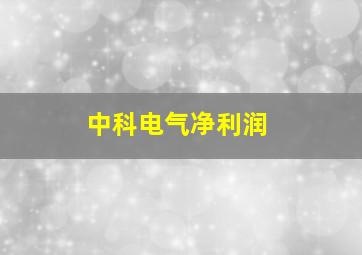 中科电气净利润